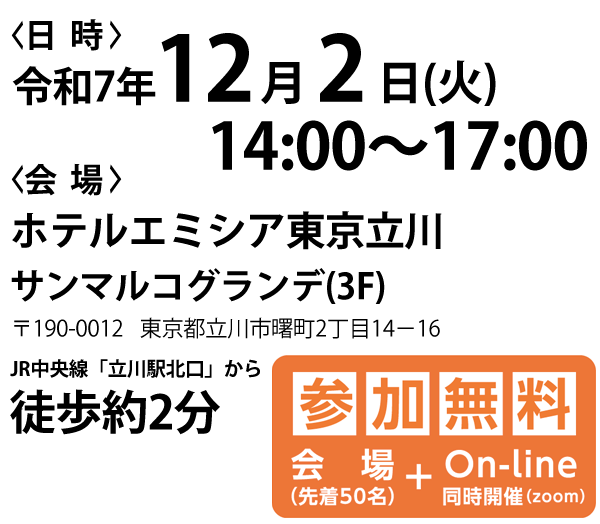 〈日 時〉
令和7年12月2日(火)
14:00～17:00

〈会 場〉
ホテルエミシア東京立川
サンマルコグランデ(3F)
〒190-0012 東京都立川市曙町2丁目14－16
JR中央線「立川駅北口」から
徒歩約2分

参加無料
会 場
(先着50名)
＋
On-line
同時開催(zoom)